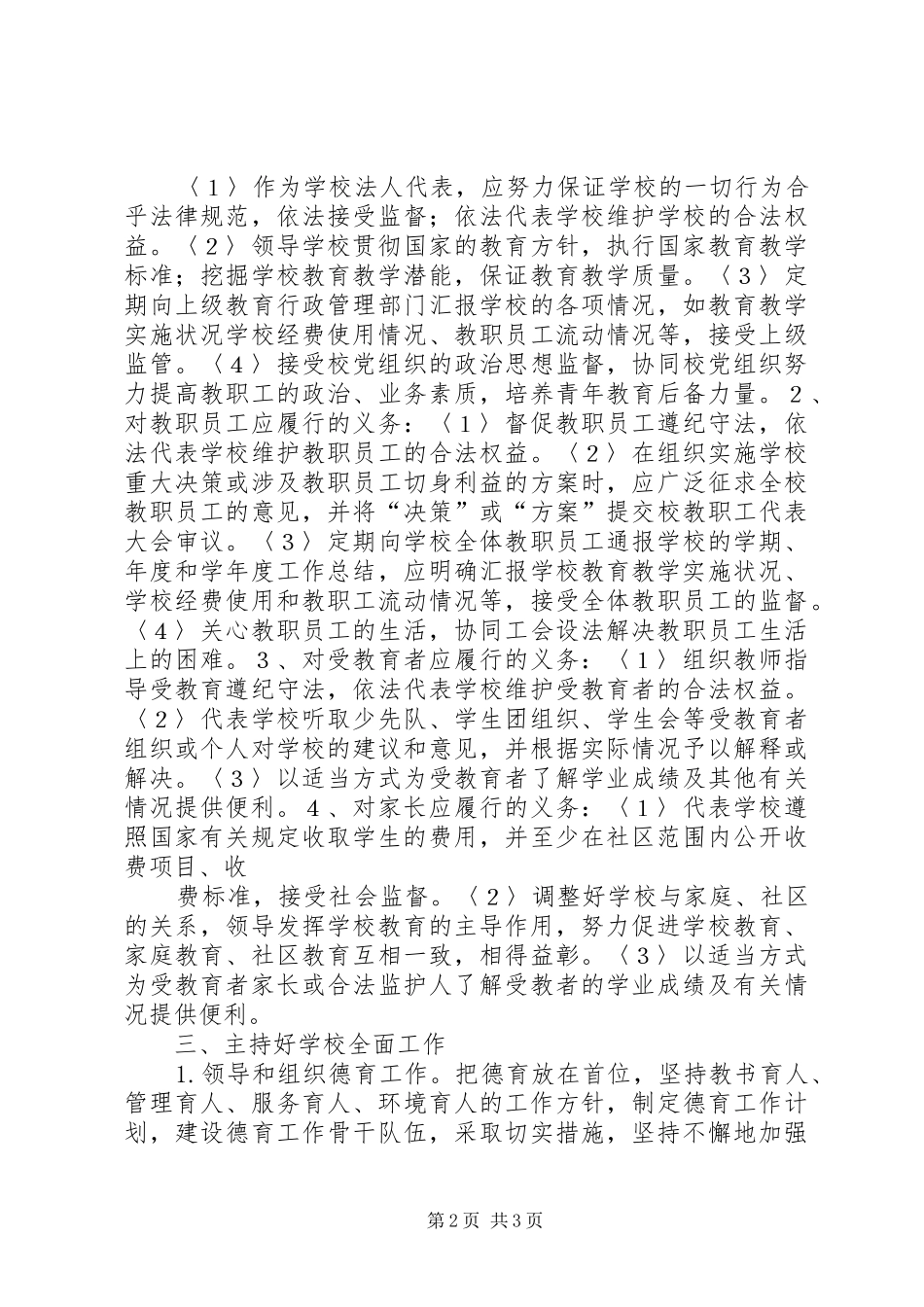 〈１〉作为学校法人代表，应努力保证学校的一切行为合乎法律规范，依法接受监督；依法代表学校维护学校的合法权益。〈２〉领导学校贯彻国家的教育方针，执行国家教育教学标准；挖掘学校教育教学潜能，保证教育教学质量。〈３〉定期向上级教育行政管理部门汇报学校的各项情况，如教育教学实施状况学校经费使用情况、教职员工流动情况等，接受上级监管。〈４〉接受校党组织的政治思想监督，协同校党组织努力提高教职工的政治、业务素质，培养青年教育后备力量。２、对教职员工应履行的义务：〈１〉督促教职员工遵纪守法，依法代表学校维护教职员工的合法权益。〈２〉在组织实施学校重大决策或涉及教职员工切身利益的方案时，应广泛征求全校教职员工的意见，并将“决策”或“方案”提交校教职工代表大会审议。〈３〉定期向学校全体教职员工通报学校的学期、年度和学年度工作总结，应明确汇报学校教育教学实施状况、学校经费使用和教职工流动情况等，接受全体教职员工的监督。〈４〉关心教职员工的生活，协同工会设法解决教职员工生活上的困难。３、对受教育者应履行的义务：〈１〉组织教师指导受教育遵纪守法，依法代表学校维护受教育者的合法权益。〈２〉代表学校听取少先队、学生团组织、学生会等受教育者组织或个人对学校的建议和意见，并根据实际情况予以解释或解决。〈３〉以适当方式为受教育者了解学业成绩及其他有关情况提供便利。４、对家长应履行的义务：〈１〉代表学校遵照国家有关规定收取学生的费用，并至少在社区范围内公开收费项目、收

费标准，接受社会监督。〈２〉调整好学校与家庭、社区的关系，领导发挥学校教育的主导作用，努力促进学校教育、家庭教育、社区教育互相一致，相得益彰。〈３〉以适当方式为受教育者家长或合法监护人了解受教者的学业成绩及有关情况提供便利。

三、主持好学校全面工作

1.领导和组织德育工作。把德育放在首位，坚持教书育人、管理育人、服务育人、环境育人的工作方针，制定德育工作计划，建设德育工作骨干队伍，采取切实措施，坚持不懈地加强

第2页 共3页